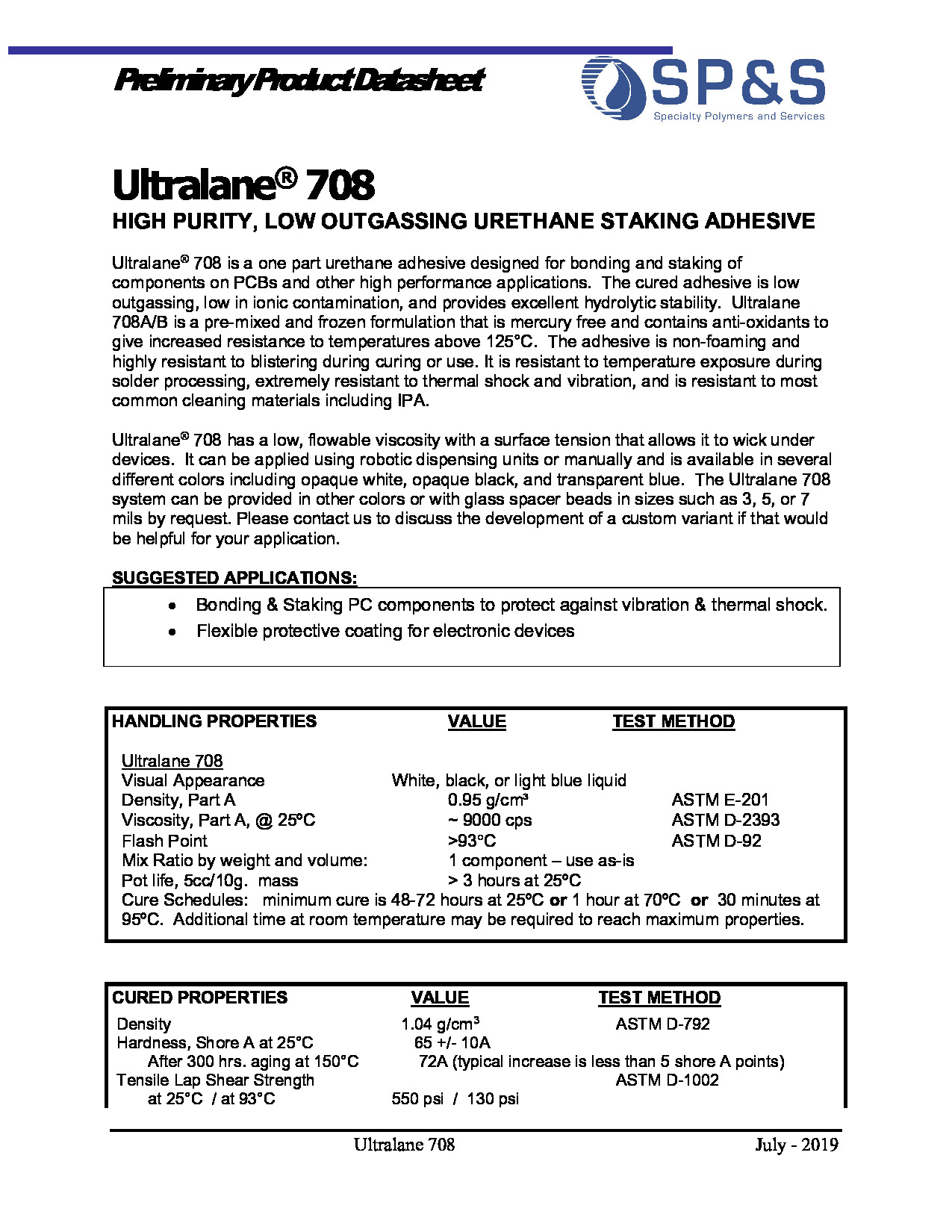 Preliminary Product Datasheet

SP&S
Specialty Polymers and Services

Ultralane® 708
HIGH PURITY, LOW OUTGASSING URETHANE STAKING ADHESIVE

Ultralane® 708 is a one part urethane adhesive designed for bonding and staking of components on PCBs and other high performance applications. The cured adhesive is low outgassing, low in ionic contamination, and provides excellent hydrolytic stability. Ultralane 708A/B is a pre-mixed and frozen formulation that is mercury free and contains anti-oxidants to give increased resistance to temperatures above 125°C. The adhesive is non-foaming and highly resistant to blistering during curing or use. It is resistant to temperature exposure during solder processing, extremely resistant to thermal shock and vibration, and is resistant to most common cleaning materials including IPA.

Ultralane® 708 has a low, flowable viscosity with a surface tension that allows it to wick under devices. It can be applied using robotic dispensing units or manually and is available in several different colors including opaque white, opaque black, and transparent blue. The Ultralane 708 system can be provided in other colors or with glass spacer beads in sizes such as 3, 5, or 7 mils by request. Please contact us to discuss the development of a custom variant if that would be helpful for your application.

SUGGESTED APPLICATIONS:
• Bonding & Staking PC components to protect against vibration & thermal shock.
• Flexible protective coating for electronic devices

| HANDLING PROPERTIES | VALUE | TEST METHOD |
|---|---|---|
| Ultralane 708 | | |
| Visual Appearance | White, black, or light blue liquid | |
| Density, Part A | 0.95 g/cm³ | ASTM E-201 |
| Viscosity, Part A, @ 25°C | ~ 9000 cps | ASTM D-2393 |
| Flash Point | >93°C | ASTM D-92 |
| Mix Ratio by weight and volume: | 1 component – use as-is | |
| Pot life, 5cc/10g. mass | > 3 hours at 25°C | |

Cure Schedules: minimum cure is 48-72 hours at 25°C or 1 hour at 70°C or 30 minutes at 95°C. Additional time at room temperature may be required to reach maximum properties.

| CURED PROPERTIES | VALUE | TEST METHOD |
|---|---|---|
| Density | 1.04 g/cm³ | ASTM D-792 |
| Hardness, Shore A at 25°C | 65 +/- 10A | |
| After 300 hrs. aging at 150°C | 72A (typical increase is less than 5 shore A points) | |
| Tensile Lap Shear Strength | | ASTM D-1002 |
| at 25°C / at 93°C | 550 psi / 130 psi | |

Ultralane 708 July - 2019